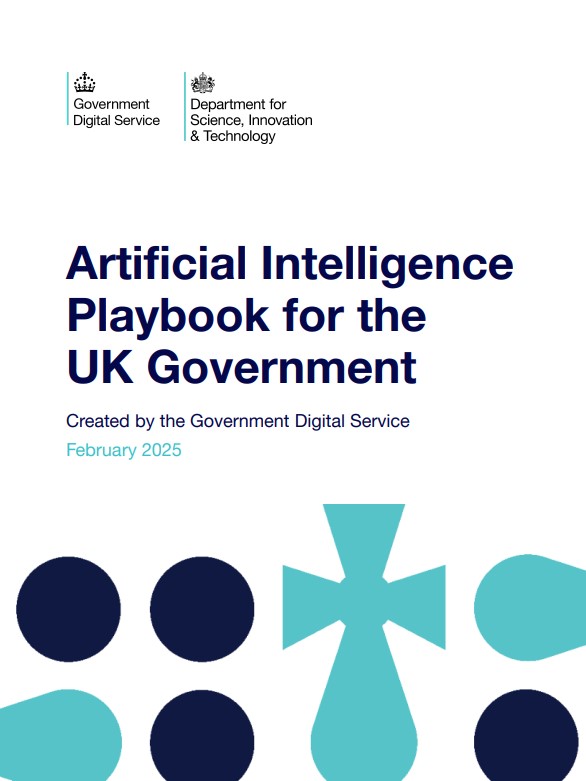 Government Digital Service

Department for Science, Innovation & Technology

Artificial Intelligence Playbook for the UK Government

Created by the Government Digital Service

February 2025